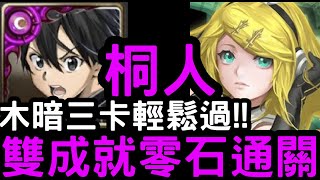 桐人
木暗三卡輕鬆過!!
雙成就零石通關